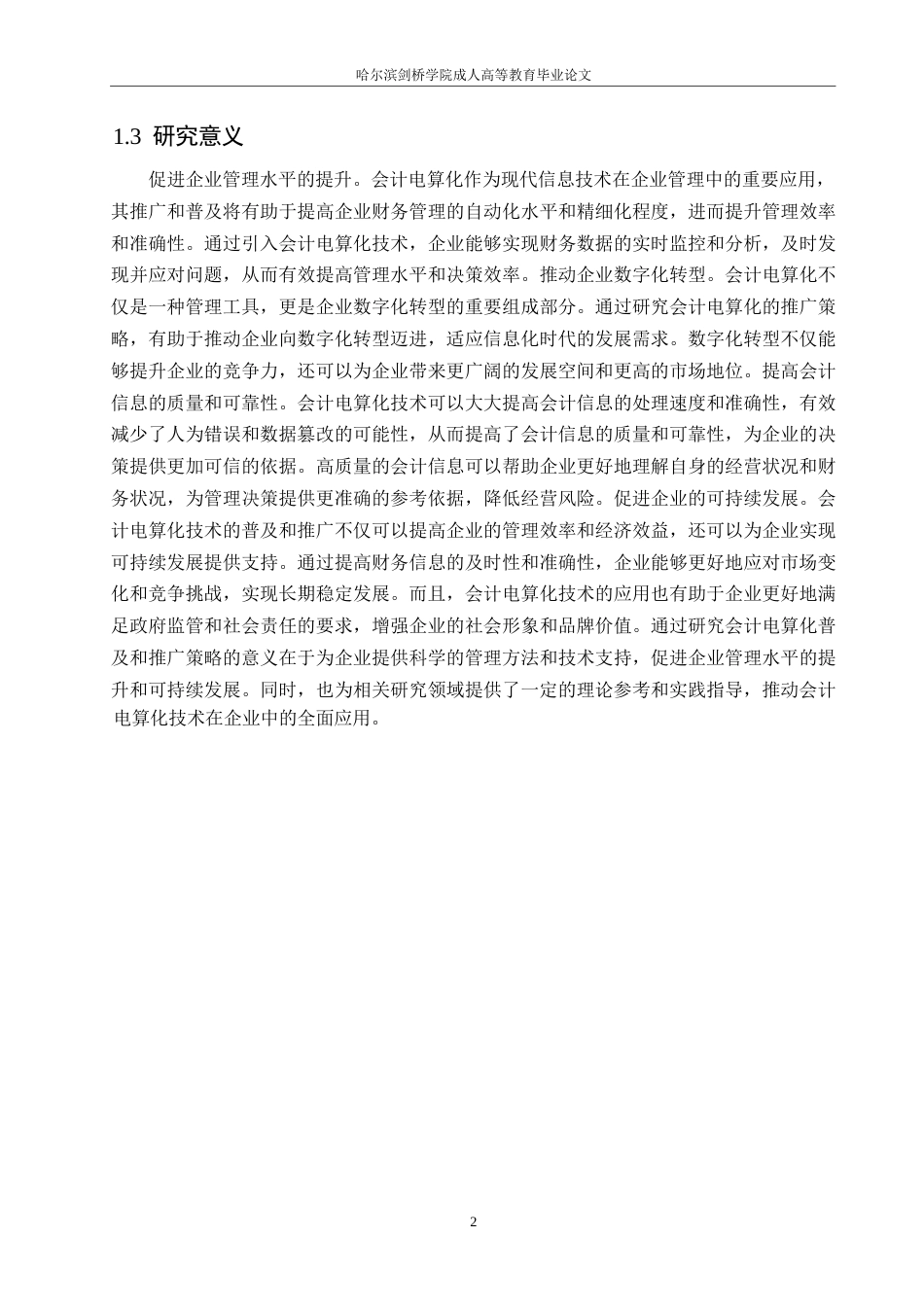 哈尔滨剑桥学院成人高等教育毕业论文

1.3 研究意义

促进企业管理水平的提升。会计电算化作为现代信息技术在企业管理中的重要应用，其推广和普及将有助于提高企业财务管理的自动化水平和精细化程度，进而提升管理效率和准确性。通过引入会计电算化技术，企业能够实现财务数据的实时监控和分析，及时发现并应对问题，从而有效提高管理水平和决策效率。推动企业数字化转型。会计电算化不仅是一种管理工具，更是企业数字化转型的重要组成部分。通过研究会计电算化的推广策略，有助于推动企业向数字化转型迈进，适应信息化时代的发展需求。数字化转型不仅能够提升企业的竞争力，还可以为企业带来更广阔的发展空间和更高的市场地位。提高会计信息的质量和可靠性。会计电算化技术可以大大提高会计信息的处理速度和准确性，有效减少了人为错误和数据篡改的可能性，从而提高了会计信息的质量和可靠性，为企业的决策提供更加可信的依据。高质量的会计信息可以帮助企业更好地理解自身的经营状况和财务状况，为管理决策提供更准确的参考依据，降低经营风险。促进企业的可持续发展。会计电算化技术的普及和推广不仅可以提高企业的管理效率和经济效益，还可以为企业实现可持续发展提供支持。通过提高财务信息的及时性和准确性，企业能够更好地应对市场变化和竞争挑战，实现长期稳定发展。而且，会计电算化技术的应用也有助于企业更好地满足政府监管和社会责任的要求，增强企业的社会形象和品牌价值。通过研究会计电算化普及和推广策略的意义在于为企业提供科学的管理方法和技术支持，促进企业管理水平的提升和可持续发展。同时，也为相关研究领域提供了一定的理论参考和实践指导，推动会计电算化技术在企业中的全面应用。

2